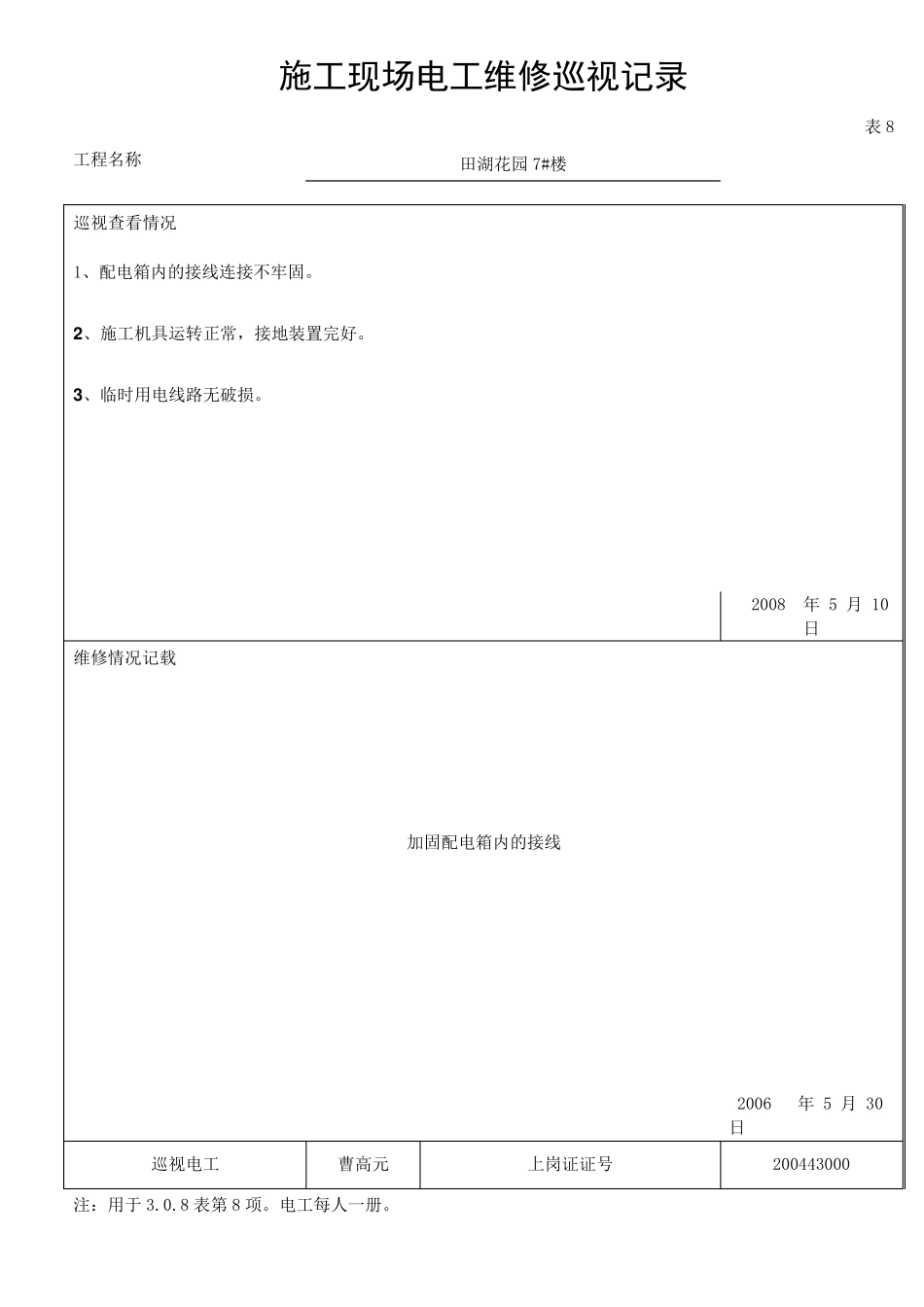 施工现场电工维修巡视记录

表 8

工程名称 田湖花园 7#楼

巡视查看情况

1、配电箱内的接线连接不牢固。

2、施工机具运转正常，接地装置完好。

3、临时用电线路无破损。

2008 年 5 月 10 日

维修情况记载

加固配电箱内的接线

2006 年 5 月 30 日

| 巡视电工 | 曹高元 | 上岗证证号 | 200443000 |
|---|---|---|---|

注：用于 3.0.8 表第 8 项。电工每人一册。